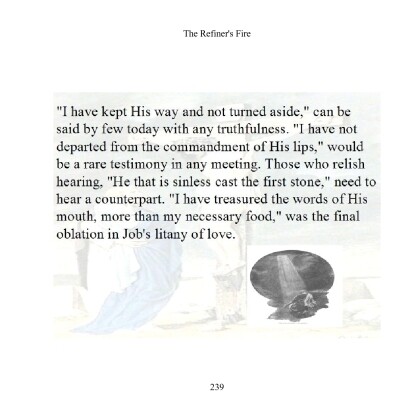 The Refiner's Fire

"I have kept His way and not turned aside," can be said by few today with any truthfulness. "I have not departed from the commandment of His lips," would be a rare testimony in any meeting. Those who relish hearing, "He that is sinless cast the first stone," need to hear a counterpart. "I have treasured the words of His mouth, more than my necessary food," was the final oblation in Job's litany of love.

239